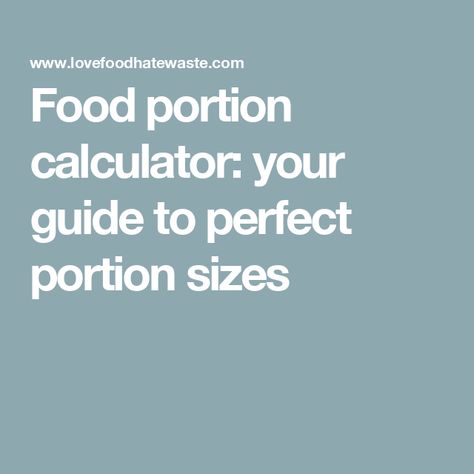 www.lovefoodhatewaste.com

Food portion calculator: your guide to perfect portion sizes